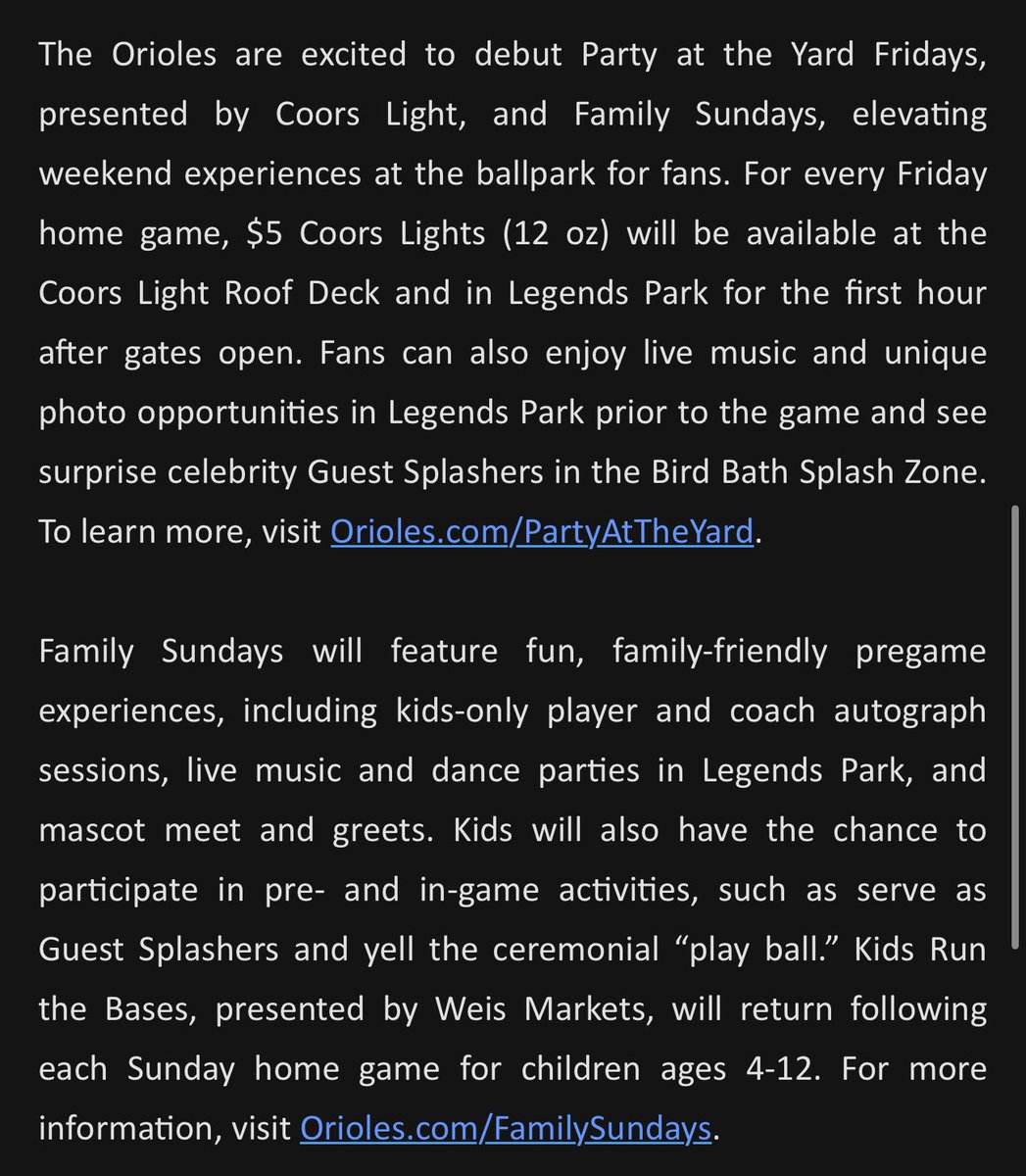 The Orioles are excited to debut Party at the Yard Fridays, presented by Coors Light, and Family Sundays, elevating weekend experiences at the ballpark for fans. For every Friday home game, \$5 Coors Lights (12 oz) will be available at the Coors Light Roof Deck and in Legends Park for the first hour after gates open. Fans can also enjoy live music and unique photo opportunities in Legends Park prior to the game and see surprise celebrity Guest Splashers in the Bird Bath Splash Zone. To learn more, visit Orioles.com/PartyAtTheYard.

Family Sundays will feature fun, family-friendly pregame experiences, including kids-only player and coach autograph sessions, live music and dance parties in Legends Park, and mascot meet and greets. Kids will also have the chance to participate in pre- and in-game activities, such as serve as Guest Splashers and yell the ceremonial “play ball.” Kids Run the Bases, presented by Weis Markets, will return following each Sunday home game for children ages 4-12. For more information, visit Orioles.com/FamilySundays.